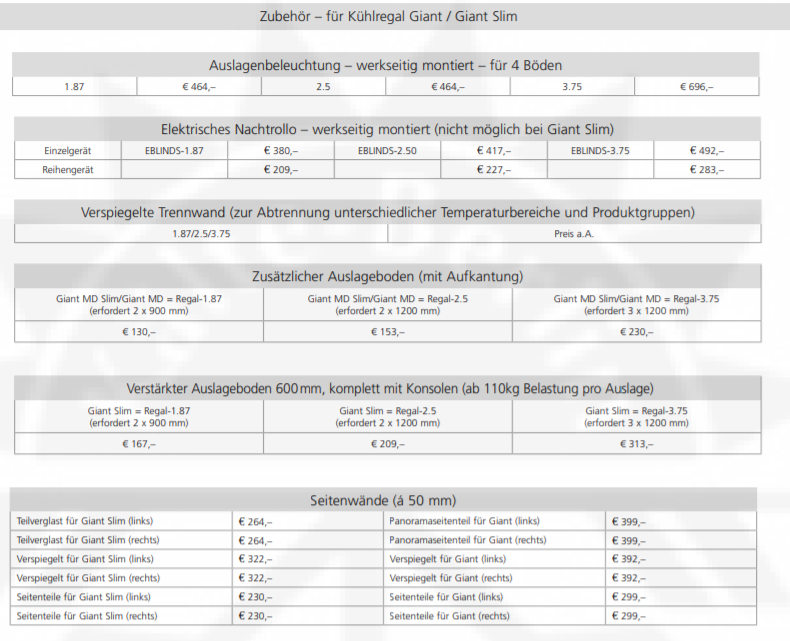 Zubehör – für Kühlregal Giant / Giant Slim

Auslagenbeleuchtung – werkseitig montiert – für 4 Böden

| 1.87 | € 464,– | 2.5 | € 464,– | 3.75 | € 696,– |
|---|---|---|---|---|---|

Elektrisches Nachtrollo – werkseitig montiert (nicht möglich bei Giant Slim)

| Einzelgerät | EBLINDS-1.87 | € 380,– | EBLINDS-2.50 | € 417,– | EBLINDS-3.75 | € 492,– |
|---|---|---|---|---|---|---|
| Reihengerät | | € 209,– | | € 227,– | | € 283,– |

Verspiegelte Trennwand (zur Abtrennung unterschiedlicher Temperaturbereiche und Produktgruppen)

| 1.87/2.5/3.75 | Preis a.A. |
|---|---|

Zusätzlicher Auslageboden (mit Aufkantung)

| Giant MD Slim/Giant MD = Regal-1.87 (erfordert 2 x 900 mm) | Giant MD Slim/Giant MD = Regal-2.5 (erfordert 2 x 1200 mm) | Giant MD Slim/Giant MD = Regal-3.75 (erfordert 3 x 1200 mm) |
|---|---|---|
| € 130,– | € 153,– | € 230,– |

Verstärkter Auslageboden 600 mm, komplett mit Konsolen (ab 110kg Belastung pro Auslage)

| Giant Slim = Regal-1.87 (erfordert 2 x 900 mm) | Giant Slim = Regal-2.5 (erfordert 2 x 1200 mm) | Giant Slim = Regal-3.75 (erfordert 3 x 1200 mm) |
|---|---|---|
| € 167,– | € 209,– | € 313,– |

Seitenwände (á 50 mm)

| Teilverglast für Giant Slim (links) | € 264,– | Panoramaseitenteil für Giant (links) | € 399,– |
|---|---|---|---|
| Teilverglast für Giant Slim (rechts) | € 264,– | Panoramaseitenteil für Giant (rechts) | € 399,– |
| Verspiegelt für Giant Slim (links) | € 322,– | Verspiegelt für Giant (links) | € 392,– |
| Verspiegelt für Giant Slim (rechts) | € 322,– | Verspiegelt für Giant (rechts) | € 392,– |
| Seitenteile für Giant Slim (links) | € 230,– | Seitenteile für Giant (links) | € 299,– |
| Seitenteile für Giant Slim (rechts) | € 230,– | Seitenteile für Giant (rechts) | € 299,– |